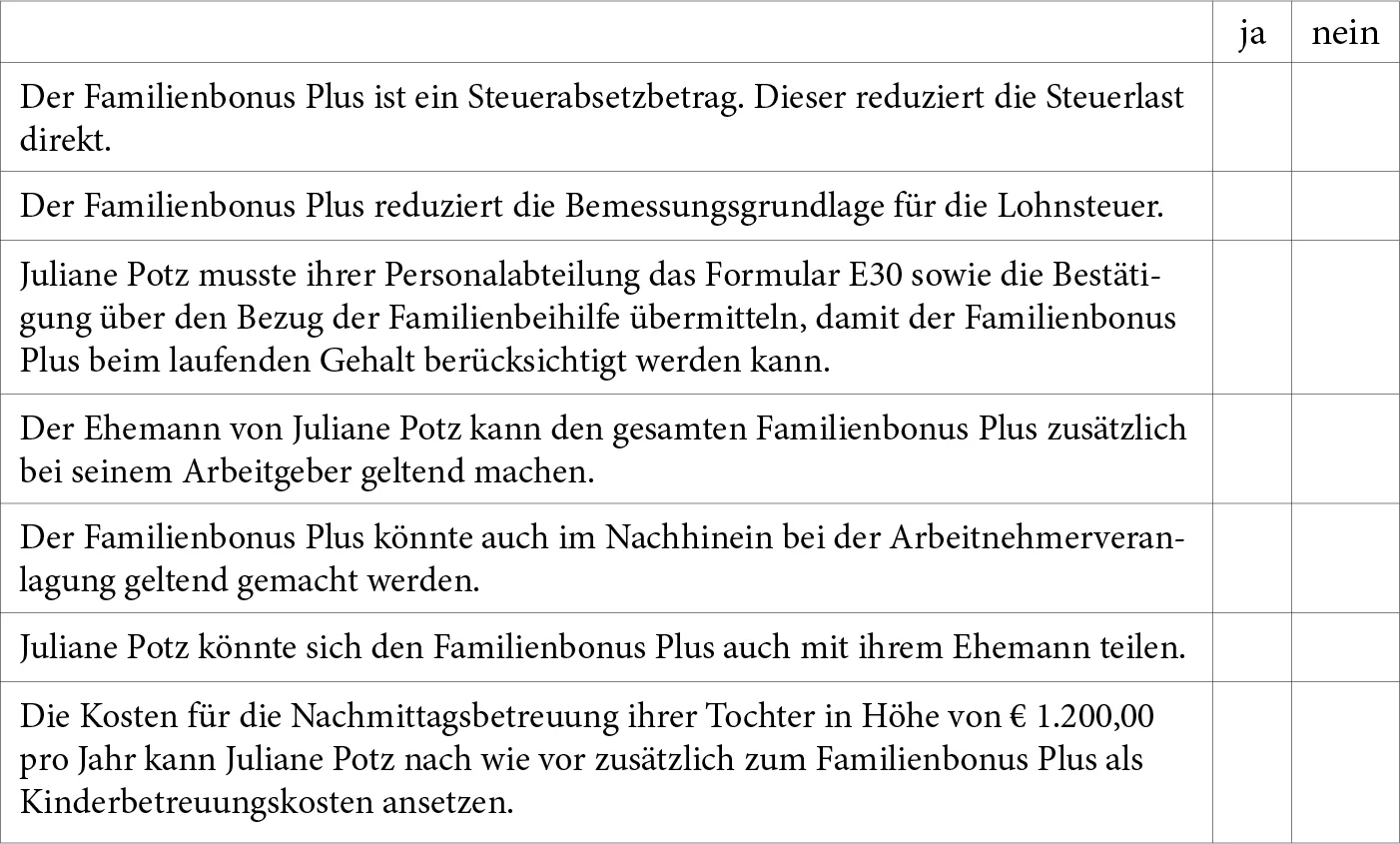 | | ja | nein |
|---|---|---|
| Der Familienbonus Plus ist ein Steuerabsetzbetrag. Dieser reduziert die Steuerlast direkt. | | |
| Der Familienbonus Plus reduziert die Bemessungsgrundlage für die Lohnsteuer. | | |
| Juliane Potz musste ihrer Personalabteilung das Formular E30 sowie die Bestätigung über den Bezug der Familienbeihilfe übermitteln, damit der Familienbonus Plus beim laufenden Gehalt berücksichtigt werden kann. | | |
| Der Ehemann von Juliane Potz kann den gesamten Familienbonus Plus zusätzlich bei seinem Arbeitgeber geltend machen. | | |
| Der Familienbonus Plus könnte auch im Nachhinein bei der Arbeitnehmerveranlagung geltend gemacht werden. | | |
| Juliane Potz könnte sich den Familienbonus Plus auch mit ihrem Ehemann teilen. | | |
| Die Kosten für die Nachmittagsbetreuung ihrer Tochter in Höhe von € 1.200,00 pro Jahr kann Juliane Potz nach wie vor zusätzlich zum Familienbonus Plus als Kinderbetreuungskosten ansetzen. | | |